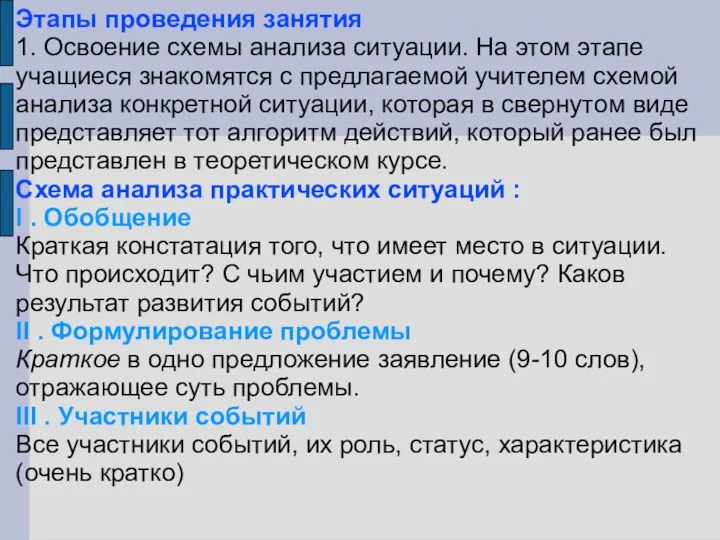 Этапы проведения занятия
1. Освоение схемы анализа ситуации. На этом этапе учащиеся знакомятся с предлагаемой учителем схемой анализа конкретной ситуации, которая в свернутом виде представляет тот алгоритм действий, который ранее был представлен в теоретическом курсе.
Схема анализа практических ситуаций :
I . Обобщение
Краткая констатация того, что имеет место в ситуации. Что происходит? С чьим участием и почему? Каков результат развития событий?
II . Формулирование проблемы
Краткое в одно предложение заявление (9-10 слов), отражающее суть проблемы.
III . Участники событий
Все участники событий, их роль, статус, характеристика (очень кратко)